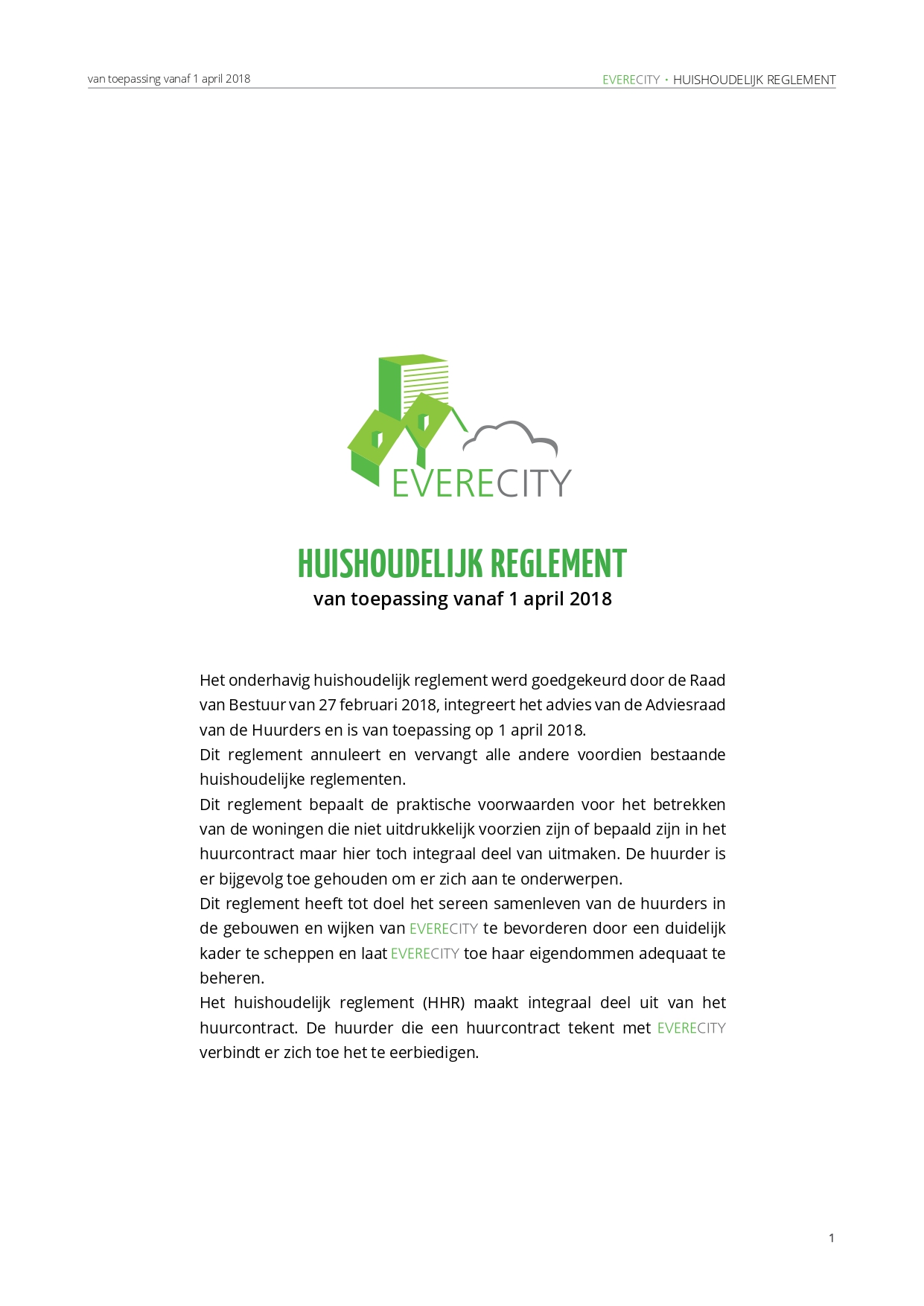 van toepassing vanaf 1 april 2018

EVERECITY • HUISHOUDELIJK REGLEMENT

EVERECITY

HUISHOUDELIJK REGLEMENT
van toepassing vanaf 1 april 2018

Het onderhavig huishoudelijk reglement werd goedgekeurd door de Raad van Bestuur van 27 februari 2018, integreert het advies van de Adviesraad van de Huurders en is van toepassing op 1 april 2018.
Dit reglement annuleert en vervangt alle andere voordien bestaande huishoudelijke reglementen.
Dit reglement bepaalt de praktische voorwaarden voor het betrekken van de woningen die niet uitdrukkelijk voorzien zijn of bepaald zijn in het huurcontract maar hier toch integraal deel van uitmaken. De huurder is er bijgevolg toe gehouden om er zich aan te onderwerpen.
Dit reglement heeft tot doel het sereen samenleven van de huurders in de gebouwen en wijken van EVERECITY te bevorderen door een duidelijk kader te scheppen en laat EVERECITY toe haar eigendommen adequaat te beheren.
Het huishoudelijk reglement (HHR) maakt integraal deel uit van het huurcontract. De huurder die een huurcontract tekent met EVERECITY verbindt er zich toe het te eerbiedigen.

1